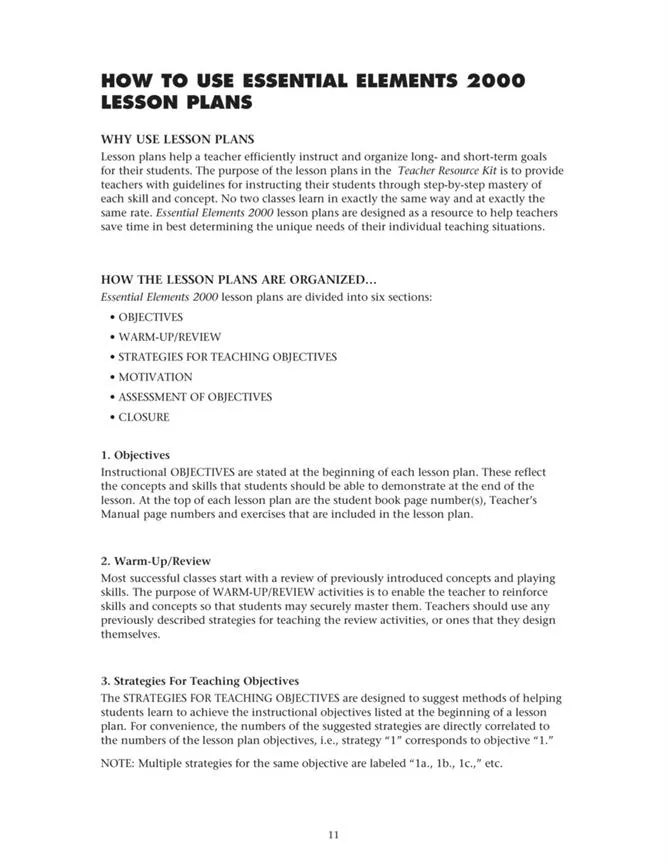 HOW TO USE ESSENTIAL ELEMENTS 2000 LESSON PLANS

WHY USE LESSON PLANS
Lesson plans help a teacher efficiently instruct and organize long- and short-term goals for their students. The purpose of the lesson plans in the Teacher Resource Kit is to provide teachers with guidelines for instructing their students through step-by-step mastery of each skill and concept. No two classes learn in exactly the same way and at exactly the same rate. Essential Elements 2000 lesson plans are designed as a resource to help teachers save time in best determining the unique needs of their individual teaching situations.

HOW THE LESSON PLANS ARE ORGANIZED...
Essential Elements 2000 lesson plans are divided into six sections:
• OBJECTIVES
• WARM-UP/REVIEW
• STRATEGIES FOR TEACHING OBJECTIVES
• MOTIVATION
• ASSESSMENT OF OBJECTIVES
• CLOSURE

1. Objectives
Instructional OBJECTIVES are stated at the beginning of each lesson plan. These reflect the concepts and skills that students should be able to demonstrate at the end of the lesson. At the top of each lesson plan are the student book page number(s), Teacher's Manual page numbers and exercises that are included in the lesson plan.

2. Warm-Up/Review
Most successful classes start with a review of previously introduced concepts and playing skills. The purpose of WARM-UP/REVIEW activities is to enable the teacher to reinforce skills and concepts so that students may securely master them. Teachers should use any previously described strategies for teaching the review activities, or ones that they design themselves.

3. Strategies For Teaching Objectives
The STRATEGIES FOR TEACHING OBJECTIVES are designed to suggest methods of helping students learn to achieve the instructional objectives listed at the beginning of a lesson plan. For convenience, the numbers of the suggested strategies are directly correlated to the numbers of the lesson plan objectives, i.e., strategy "1" corresponds to objective "1."

NOTE: Multiple strategies for the same objective are labeled "1a., 1b., 1c.," etc.

11